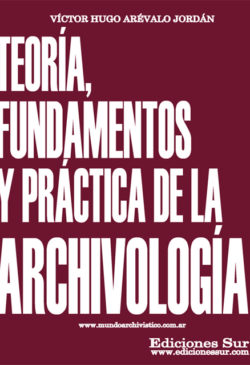 VÍCTOR HUGO ARÉVALO JORDÁN

TEORÍA, FUNDAMENTOS Y PRÁCTICA DE LA ARCHIVOLOGÍA

www.mundoarchivistico.com.ar

Ediciones Sur
www.edicionessur.com